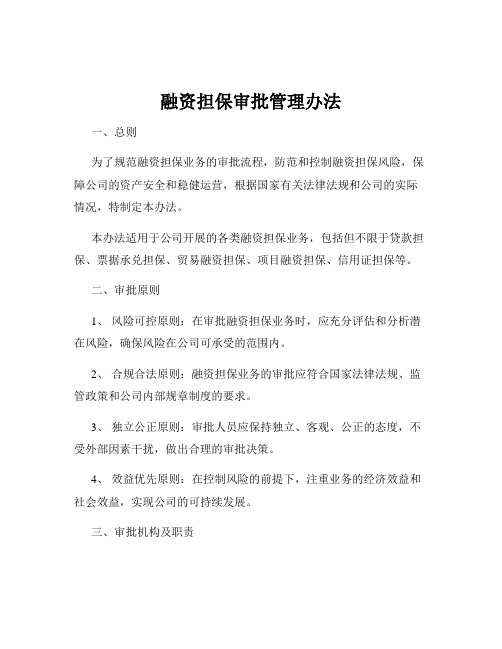 融资担保审批管理办法

一、总则

为了规范融资担保业务的审批流程，防范和控制融资担保风险，保障公司的资产安全和稳健运营，根据国家有关法律法规和公司的实际情况，特制定本办法。

本办法适用于公司开展的各类融资担保业务，包括但不限于贷款担保、票据承兑担保、贸易融资担保、项目融资担保、信用证担保等。

二、审批原则

1、 风险可控原则：在审批融资担保业务时，应充分评估和分析潜在风险，确保风险在公司可承受的范围内。

2、 合规合法原则：融资担保业务的审批应符合国家法律法规、监管政策和公司内部规章制度的要求。

3、 独立公正原则：审批人员应保持独立、客观、公正的态度，不受外部因素干扰，做出合理的审批决策。

4、 效益优先原则：在控制风险的前提下，注重业务的经济效益和社会效益，实现公司的可持续发展。

三、审批机构及职责